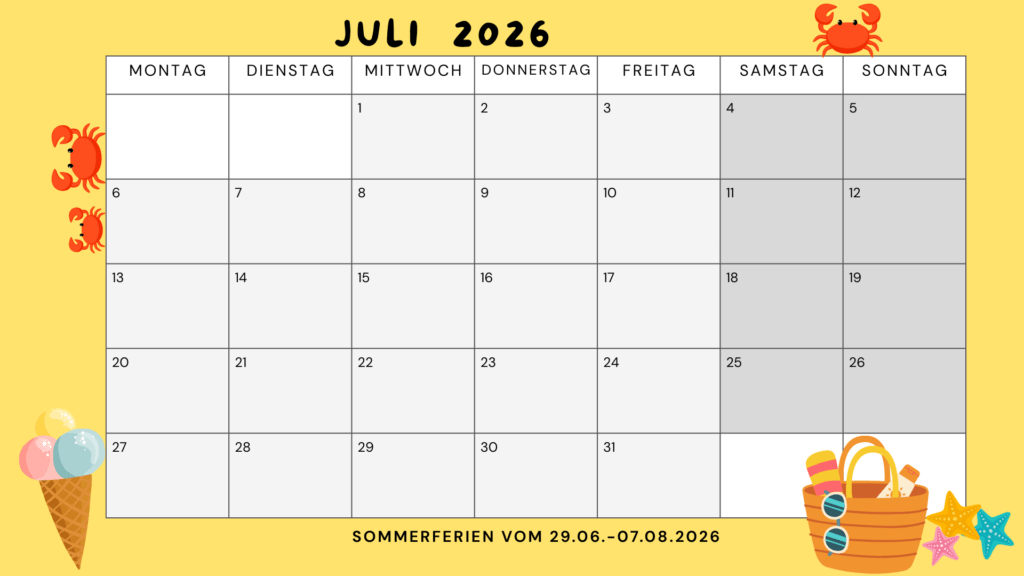 JULI 2026

| MONTAG | DIENSTAG | MITTWOCH | DONNERSTAG | FREITAG | SAMSTAG | SONNTAG |
|---|---|---|---|---|---|---|
| | | 1 | 2 | 3 | 4 | 5 |
| 6 | 7 | 8 | 9 | 10 | 11 | 12 |
| 13 | 14 | 15 | 16 | 17 | 18 | 19 |
| 20 | 21 | 22 | 23 | 24 | 25 | 26 |
| 27 | 28 | 29 | 30 | 31 | | |

SOMMERFERIEN VOM 29.06.-07.08.2026